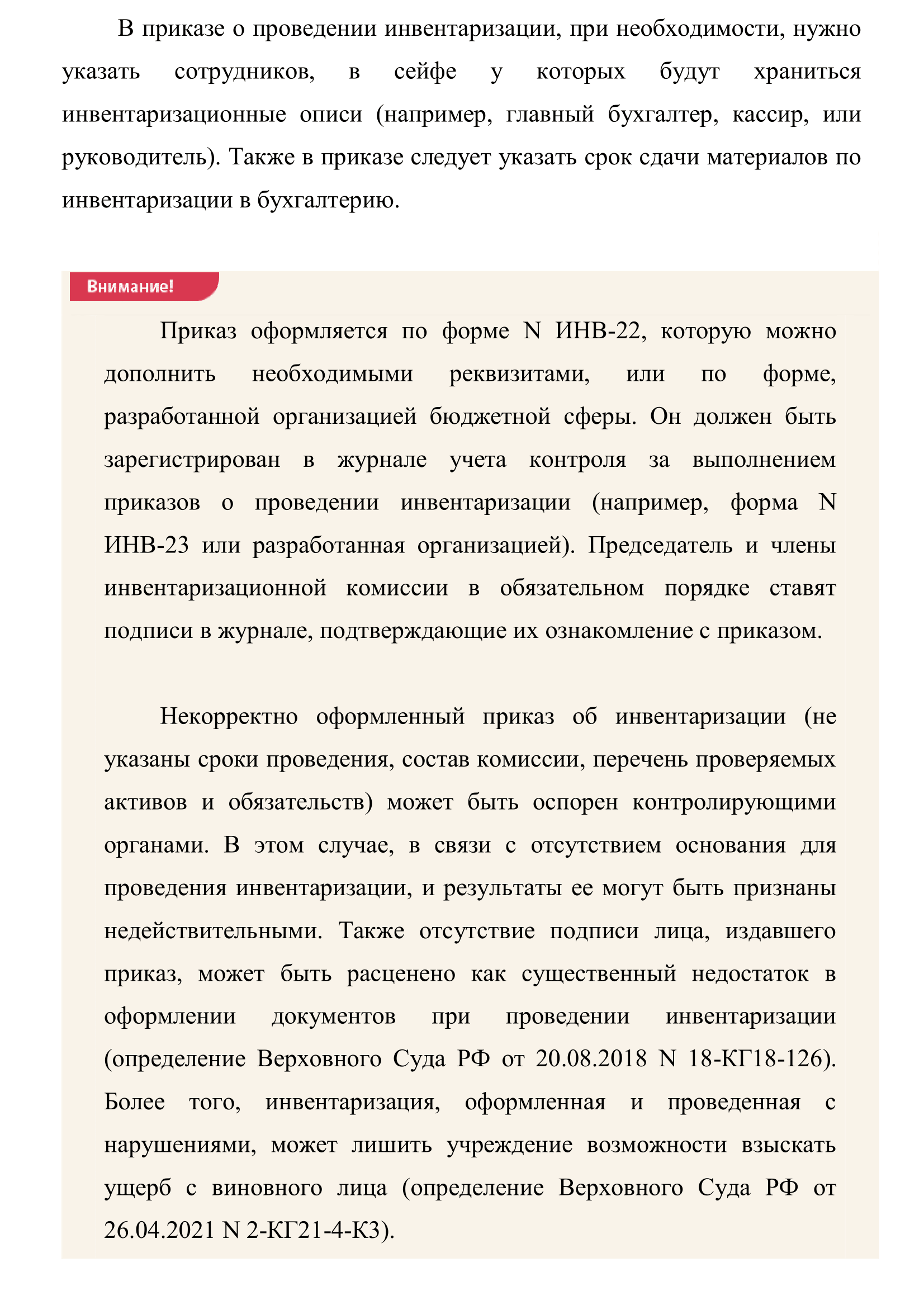 В приказе о проведении инвентаризации, при необходимости, нужно указать сотрудников, в сейфе у которых будут храниться инвентаризационные описи (например, главный бухгалтер, кассир, или руководитель). Также в приказе следует указать срок сдачи материалов по инвентаризации в бухгалтерию.

Внимание!

Приказ оформляется по форме N ИНВ-22, которую можно дополнить необходимыми реквизитами, или по форме, разработанной организацией бюджетной сферы. Он должен быть зарегистрирован в журнале учета контроля за выполнением приказов о проведении инвентаризации (например, форма N ИНВ-23 или разработанная организацией). Председатель и члены инвентаризационной комиссии в обязательном порядке ставят подписи в журнале, подтверждающие их ознакомление с приказом.

Некорректно оформленный приказ об инвентаризации (не указаны сроки проведения, состав комиссии, перечень проверяемых активов и обязательств) может быть оспорен контролирующими органами. В этом случае, в связи с отсутствием основания для проведения инвентаризации, и результаты ее могут быть признаны недействительными. Также отсутствие подписи лица, издавшего приказ, может быть расценено как существенный недостаток в оформлении документов при проведении инвентаризации (определение Верховного Суда РФ от 20.08.2018 N 18-КГ18-126). Более того, инвентаризация, оформленная и проведенная с нарушениями, может лишить учреждение возможности взыскать ущерб с виновного лица (определение Верховного Суда РФ от 26.04.2021 N 2-КГ21-4-К3).